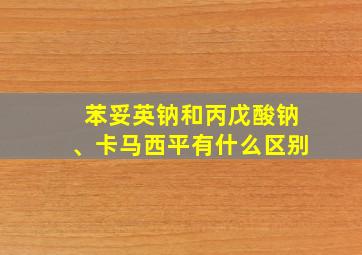 苯妥英钠和丙戊酸钠、卡马西平有什么区别